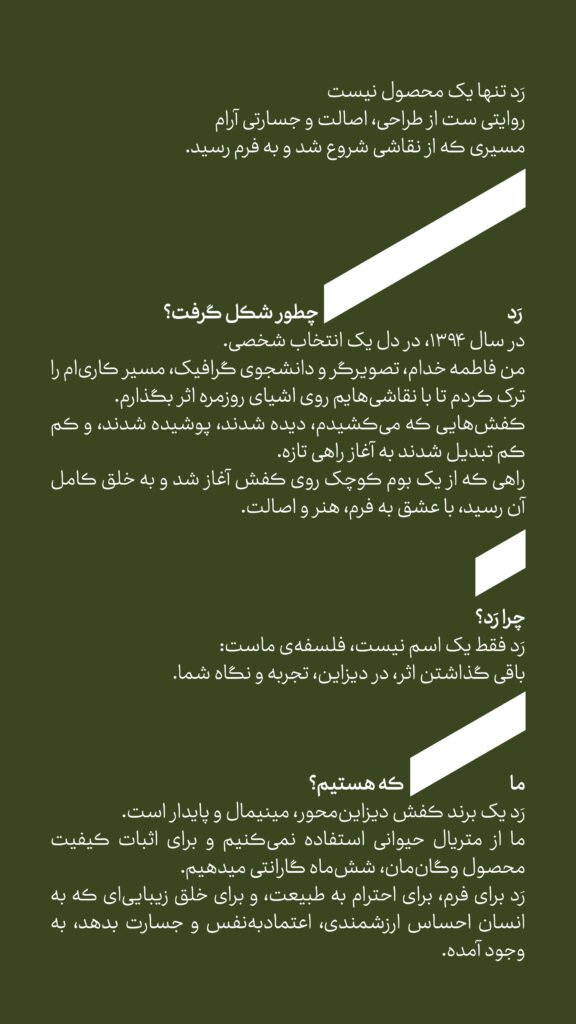 رَد تنها یک محصول نیست
روایتی ست از طراحی، اصالت و جسارتی آرام
مسیری که از نقاشی شروع شد و به فرم رسید.

رَد چطور شکل گرفت؟
در سال ۱۳۹۴، در دل یک انتخاب شخصی.
من فاطمه خدام، تصویرگر و دانشجوی گرافیک، مسیر کاری‌ام را ترک کردم تا با نقاشی‌هایم روی اشیای روزمره اثر بگذارم.
کفش‌هایی که می‌کشیدم، دیده شدند، پوشیده شدند، و کم کم تبدیل شدند به آغاز راهی تازه.
راهی که از یک بوم کوچک روی کفش آغاز شد و به خلق کامل آن رسید، با عشق به فرم، هنر و اصالت.

چرا رَد؟
رَد فقط یک اسم نیست، فلسفه‌ی ماست:
باقی گذاشتن اثر، در دیزاین، تجربه و نگاه شما.

ما که هستیم؟
رَد یک برند کفش دیزاین‌محور، مینیمال و پایدار است.
ما از متریال حیوانی استفاده نمی‌کنیم و برای اثبات کیفیت محصول وگان‌مان، شش‌ماه گارانتی میدهیم.
رَد برای فرم، برای احترام به طبیعت، و برای خلق زیبایی‌ای که به انسان احساس ارزشمندی، اعتمادبه‌نفس و جسارت بدهد، به وجود آمده.